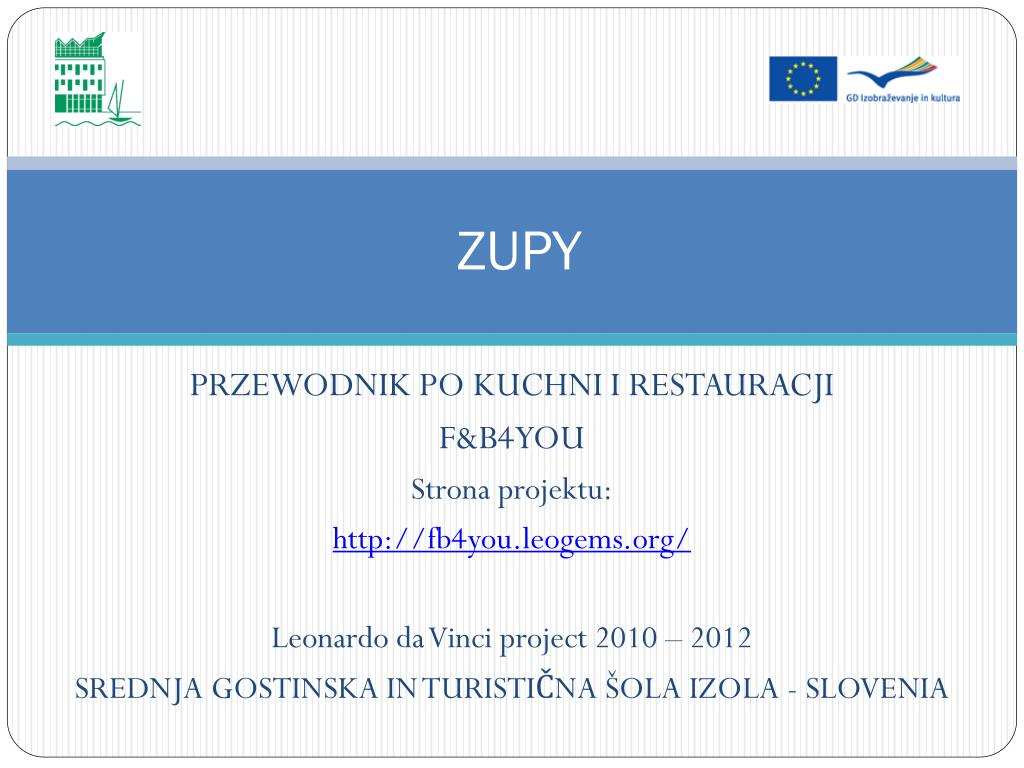 GD Izobraževanje in kultura

ZUPY

PRZEWODNIK PO KUCHNI I RESTAURACJI
F&B4YOU
Strona projektu:
http://fb4you.leogems.org/

Leonardo da Vinci project 2010 – 2012
SREDNJA GOSTINSKA IN TURISTIČNA ŠOLA IZOLA - SLOVENIA